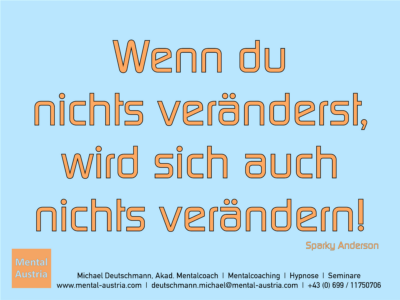 Wenn du nichts veränderst, wird sich auch nichts verändern!

Sparky Anderson

Mental Austria

Michael Deutschmann, Akad. Mentalcoach | Mentalcoaching | Hypnose | Seminare
www.mental-austria.com | deutschmann.michael@mental-austria.com | +43 (0) 699 / 11750706